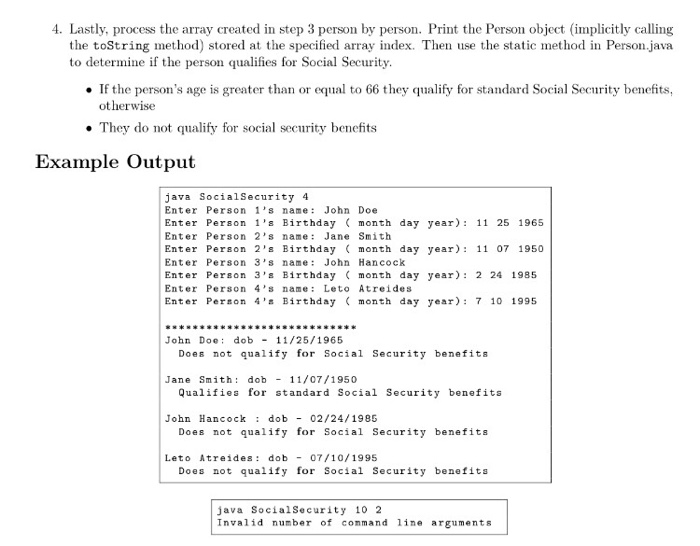 4. Lastly, process the array created in step 3 person by person. Print the Person object (implicitly calling the toString method) stored at the specified array index. Then use the static method in Person.java to determine if the person qualifies for Social Security.

• If the person's age is greater than or equal to 66 they qualify for standard Social Security benefits, otherwise

• They do not qualify for social security benefits

Example Output

java SocialSecurity 4
Enter Person 1's name: John Doe
Enter Person 1's Birthday ( month day year): 11 25 1965
Enter Person 2's name: Jane Smith
Enter Person 2's Birthday ( month day year): 11 07 1950
Enter Person 3's name: John Hancock
Enter Person 3's Birthday ( month day year): 2 24 1985
Enter Person 4's name: Leto Atreides
Enter Person 4's Birthday ( month day year): 7 10 1995

****************************
John Doe: dob - 11/25/1965
Does not qualify for Social Security benefits

Jane Smith: dob - 11/07/1950
Qualifies for standard Social Security benefits

John Hancock : dob - 02/24/1985
Does not qualify for Social Security benefits

Leto Atreides: dob - 07/10/1995
Does not qualify for Social Security benefits

java SocialSecurity 10 2
Invalid number of command line arguments